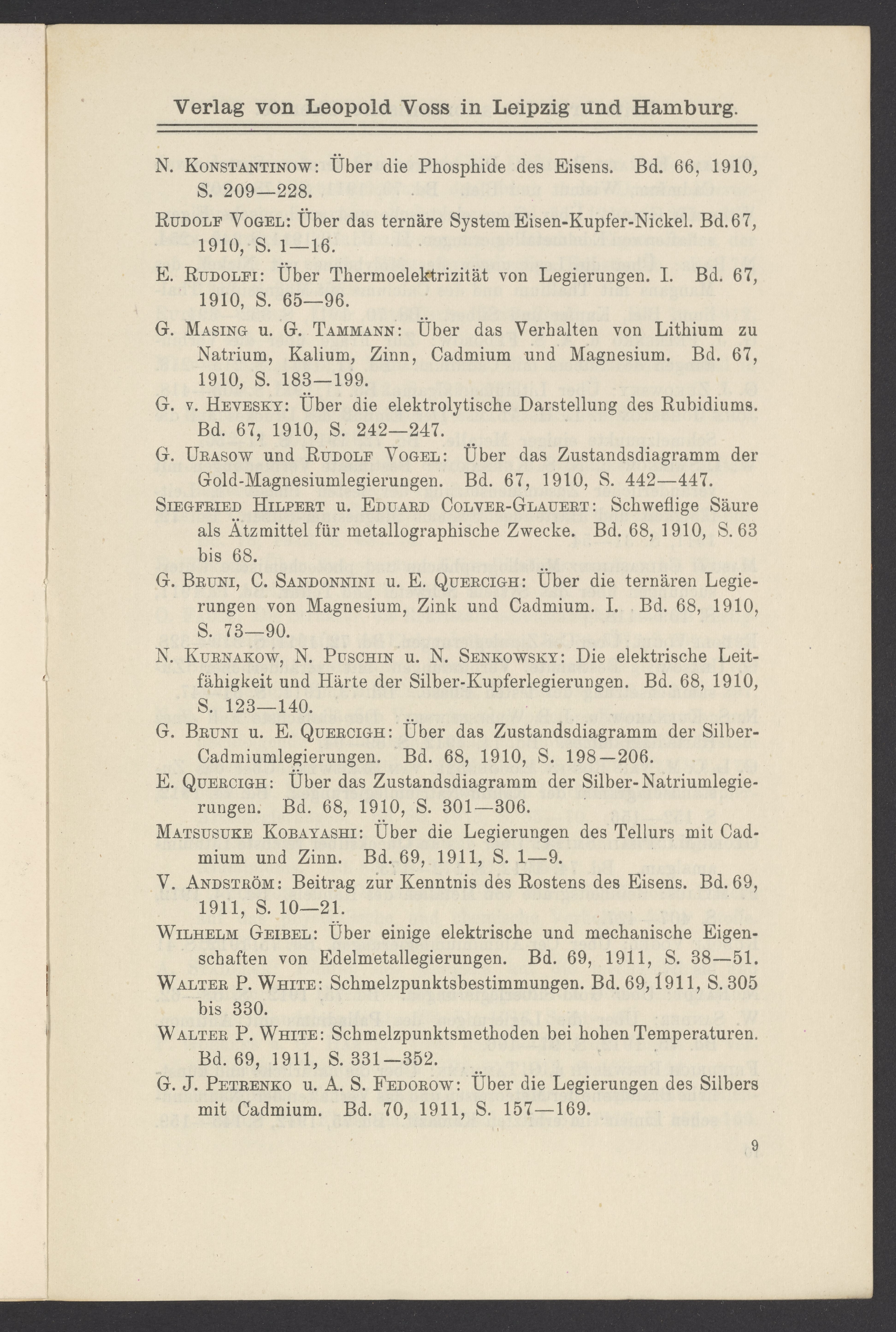 Verlag von Leopold Voss in Leipzig und Hamburg.

N. Konstantinow: Über die Phosphide des Eisens. Bd. 66, 1910, S. 209—228.

Rudolf Vogel: Über das ternäre System Eisen-Kupfer-Nickel. Bd. 67, 1910, S. 1—16.

E. Rudolfi: Über Thermoelektrizität von Legierungen. I. Bd. 67, 1910, S. 65—96.

G. Masing u. G. Tammann: Über das Verhalten von Lithium zu Natrium, Kalium, Zinn, Cadmium und Magnesium. Bd. 67, 1910, S. 183—199.

G. v. Hevesky: Über die elektrolytische Darstellung des Rubidiums. Bd. 67, 1910, S. 242—247.

G. Urasow und Rudolf Vogel: Über das Zustandsdiagramm der Gold-Magnesiumlegierungen. Bd. 67, 1910, S. 442—447.

Siegfried Hilpert u. Eduard Colver-Glauert: Schweflige Säure als Ätzmittel für metallographische Zwecke. Bd. 68, 1910, S. 63 bis 68.

G. Bruni, C. Sandonnini u. E. Quercigh: Über die ternären Legierungen von Magnesium, Zink und Cadmium. I. Bd. 68, 1910, S. 73—90.

N. Kurnakow, N. Puschin u. N. Senkowsky: Die elektrische Leitfähigkeit und Härte der Silber-Kupferlegierungen. Bd. 68, 1910, S. 123—140.

G. Bruni u. E. Quercigh: Über das Zustandsdiagramm der Silber-Cadmiumlegierungen. Bd. 68, 1910, S. 198—206.

E. Quercigh: Über das Zustandsdiagramm der Silber-Natriumlegierungen. Bd. 68, 1910, S. 301—306.

Matsusuke Kobayashi: Über die Legierungen des Tellurs mit Cadmium und Zinn. Bd. 69, 1911, S. 1—9.

V. Andström: Beitrag zur Kenntnis des Rostens des Eisens. Bd. 69, 1911, S. 10—21.

Wilhelm Geibel: Über einige elektrische und mechanische Eigenschaften von Edelmetallegierungen. Bd. 69, 1911, S. 38—51.

Walter P. White: Schmelzpunktsbestimmungen. Bd. 69, 1911, S. 305 bis 330.

Walter P. White: Schmelzpunktsmethoden bei hohen Temperaturen. Bd. 69, 1911, S. 331—352.

G. J. Petrenko u. A. S. Fedorow: Über die Legierungen des Silbers mit Cadmium. Bd. 70, 1911, S. 157—169.

9